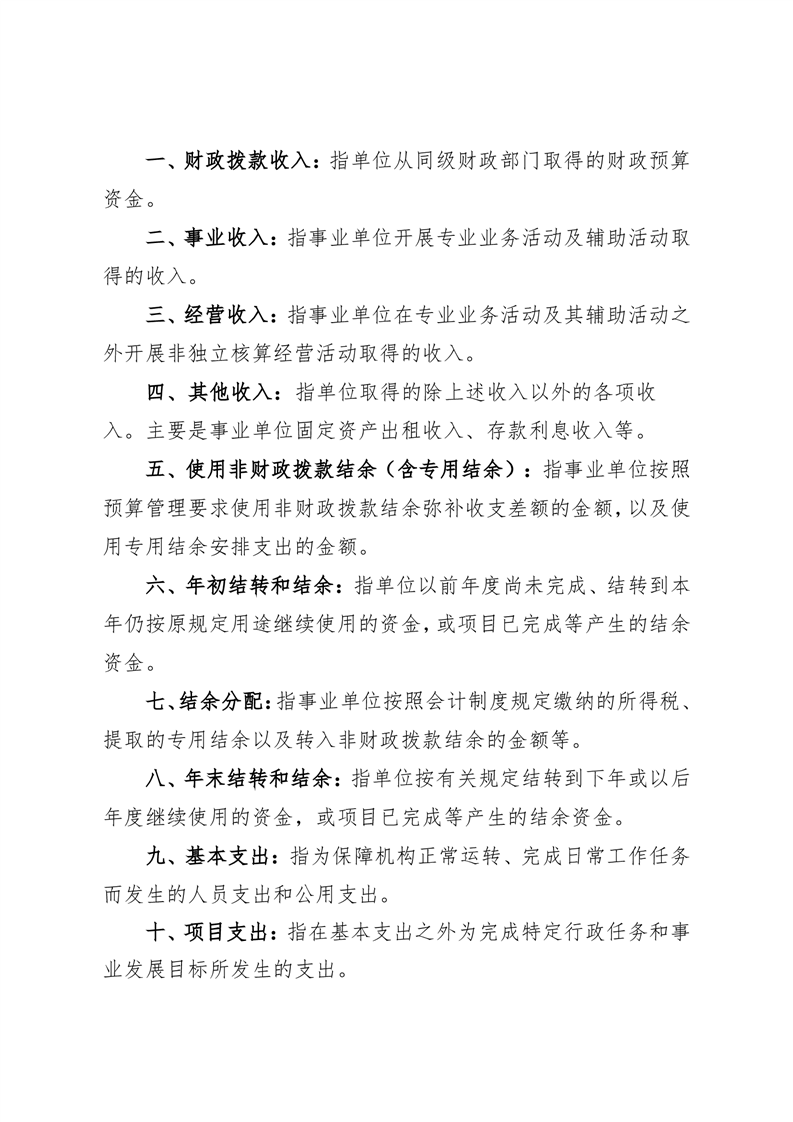 一、财政拨款收入：指单位从同级财政部门取得的财政预算资金。

二、事业收入：指事业单位开展专业业务活动及辅助活动取得的收入。

三、经营收入：指事业单位在专业业务活动及其辅助活动之外开展非独立核算经营活动取得的收入。

四、其他收入：指单位取得的除上述收入以外的各项收入。主要是事业单位固定资产出租收入、存款利息收入等。

五、使用非财政拨款结余（含专用结余）：指事业单位按照预算管理要求使用非财政拨款结余弥补收支差额的金额，以及使用专用结余安排支出的金额。

六、年初结转和结余：指单位以前年度尚未完成、结转到本年仍按原规定用途继续使用的资金，或项目已完成等产生的结余资金。

七、结余分配：指事业单位按照会计制度规定缴纳的所得税、提取的专用结余以及转入非财政拨款结余的金额等。

八、年末结转和结余：指单位按有关规定结转到下年或以后年度继续使用的资金，或项目已完成等产生的结余资金。

九、基本支出：指为保障机构正常运转、完成日常工作任务而发生的人员支出和公用支出。

十、项目支出：指在基本支出之外为完成特定行政任务和事业发展目标所发生的支出。